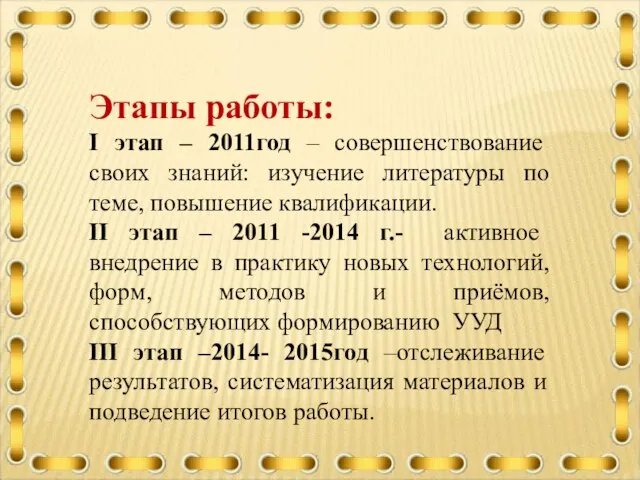 Этапы работы:
I этап – 2011год – совершенствование своих знаний: изучение литературы по теме, повышение квалификации.
II этап – 2011 -2014 г.- активное внедрение в практику новых технологий, форм, методов и приёмов, способствующих формированию УУД
III этап –2014- 2015год –отслеживание результатов, систематизация материалов и подведение итогов работы.